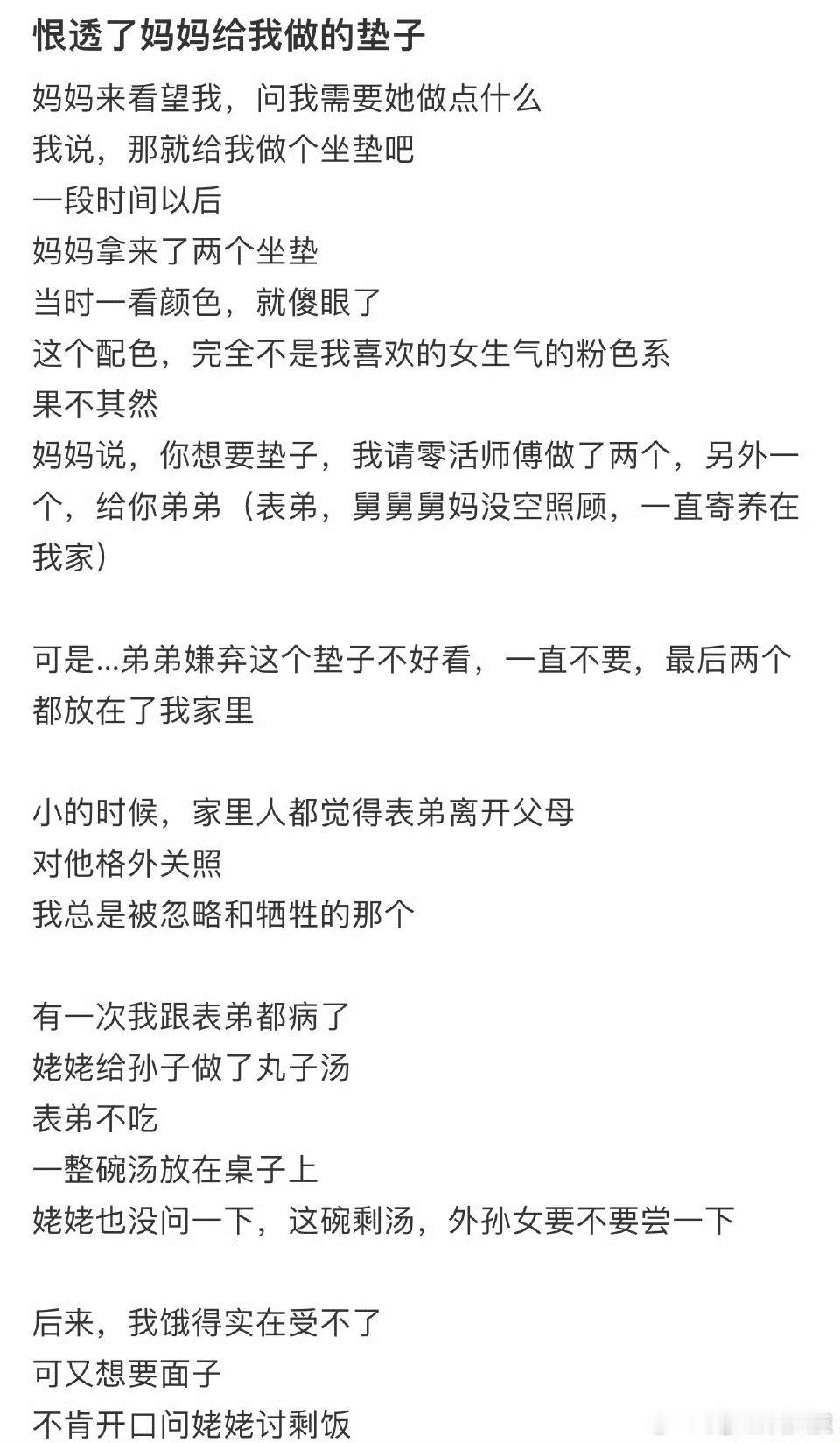 恨透了妈妈给我做的垫子

妈妈来看望我，问我需要她做点什么
我说，那就给我做个坐垫吧
一段时间以后
妈妈拿来了两个坐垫
当时一看颜色，就傻眼了
这个配色，完全不是我喜欢的女生气的粉色系
果不其然
妈妈说，你想要垫子，我请零活师傅做了两个，另外一个，给你弟弟（表弟，舅舅舅妈没空照顾，一直寄养在我家）

可是...弟弟嫌弃这个垫子不好看，一直不要，最后两个都放在了我家里

小的时候，家里人都觉得表弟离开父母
对他格外关照
我总是被忽略和牺牲的那个

有一次我跟表弟都病了
姥姥给孙子做了丸子汤
表弟不吃
一整碗汤放在桌子上
姥姥也没问一下，这碗剩汤，外孙女要不要尝一下

后来，我饿得实在受不了
可又想要面子
不肯开口问姥姥讨剩饭